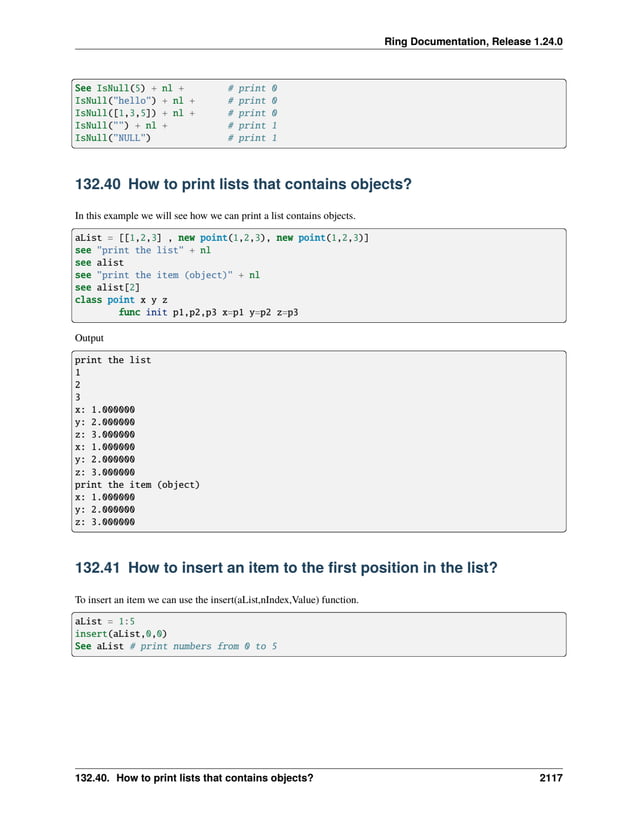 Ring Documentation, Release 1.24.0

See IsNull(5) + nl +        # print 0
IsNull("hello") + nl +      # print 0
IsNull([1,3,5]) + nl +      # print 0
IsNull("") + nl +           # print 1
IsNull("NULL")              # print 1

132.40 How to print lists that contains objects?

In this example we will see how we can print a list contains objects.

aList = [[1,2,3] , new point(1,2,3), new point(1,2,3)]
see "print the list" + nl
see alist
see "print the item (object)" + nl
see alist[2]
class point x y z
        func init p1,p2,p3 x=p1 y=p2 z=p3

Output

print the list
1
2
3
x: 1.000000
y: 2.000000
z: 3.000000
x: 1.000000
y: 2.000000
z: 3.000000
print the item (object)
x: 1.000000
y: 2.000000
z: 3.000000

132.41 How to insert an item to the first position in the list?

To insert an item we can use the insert(aList,nIndex,Value) function.

aList = 1:5
insert(aList,0,0)
See aList # print numbers from 0 to 5

132.40. How to print lists that contains objects? 2117